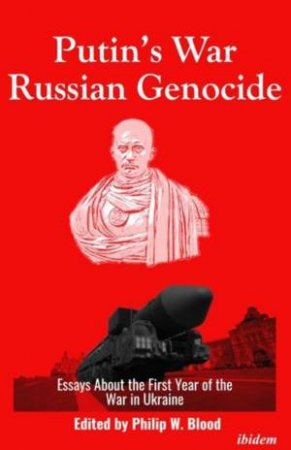 Putin's War
Russian Genocide

Essays About the First Year of the War in Ukraine

Edited by Philip W. Blood

ibidem